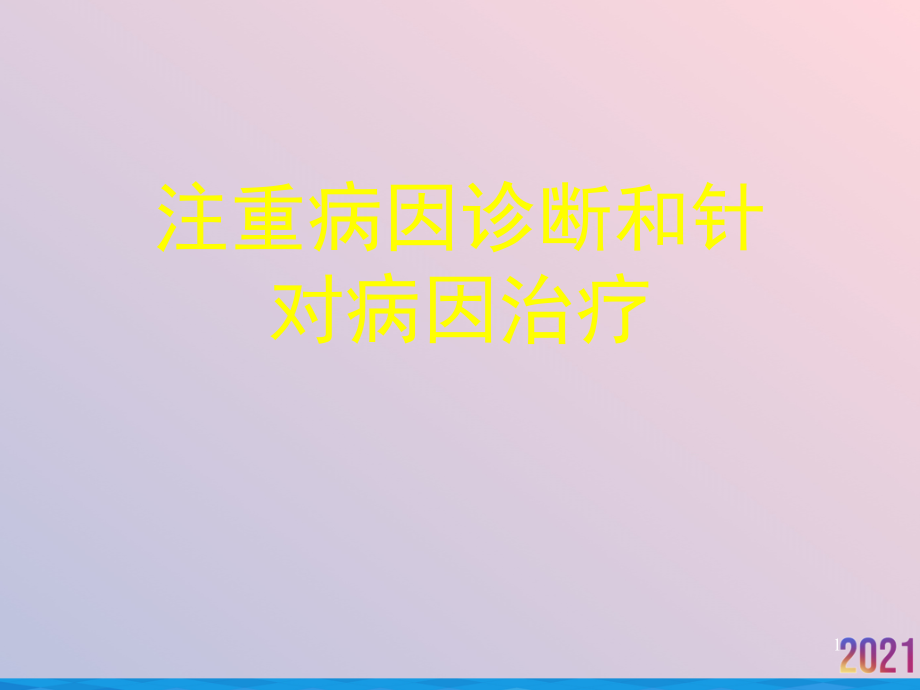 注重病因诊断和针对病因治疗

2021